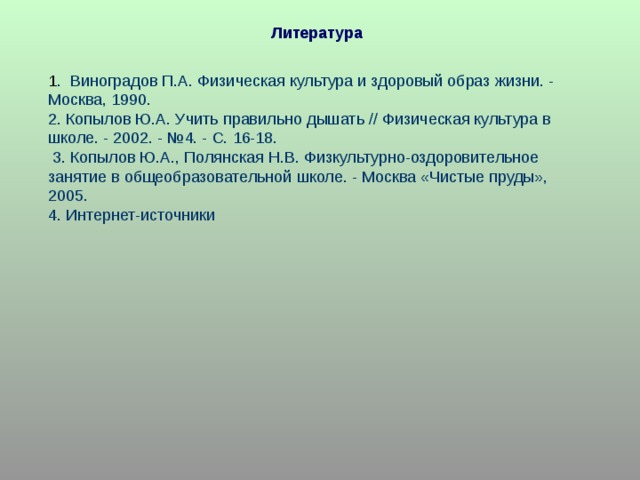 Литература

1. Виноградов П.А. Физическая культура и здоровый образ жизни. - Москва, 1990.
2. Копылов Ю.А. Учить правильно дышать // Физическая культура в школе. - 2002. - №4. - С. 16-18.
3. Копылов Ю.А., Полянская Н.В. Физкультурно-оздоровительное занятие в общеобразовательной школе. - Москва «Чистые пруды», 2005.
4. Интернет-источники